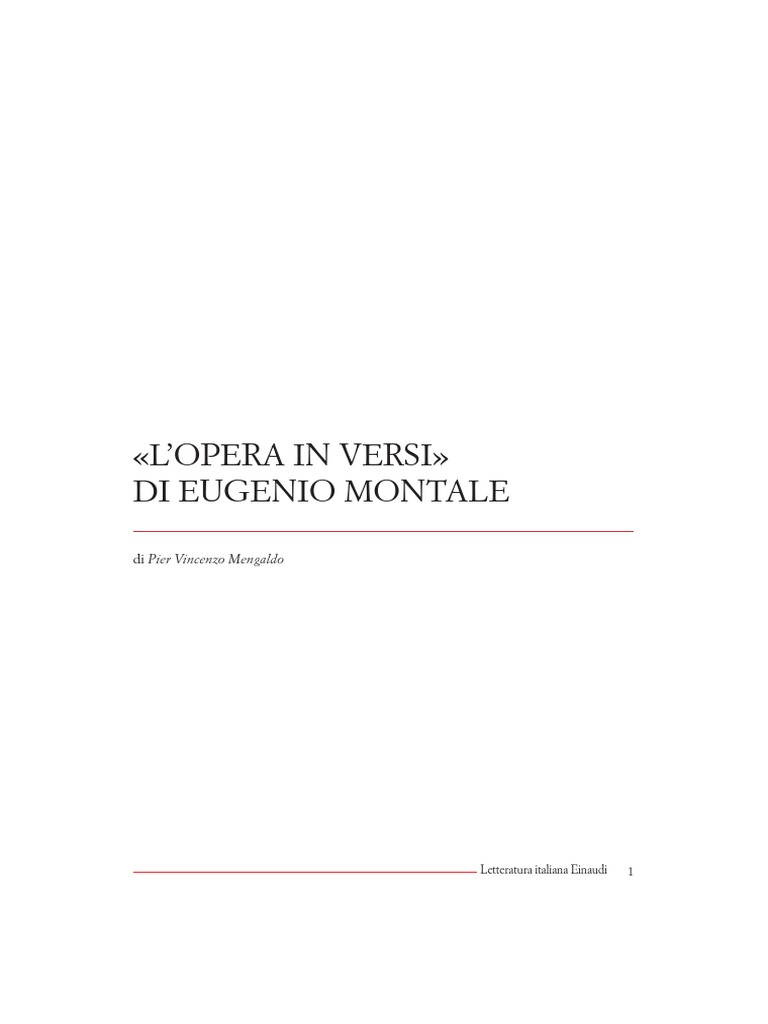 «L'OPERA IN VERSI»
DI EUGENIO MONTALE

di Pier Vincenzo Mengaldo

Letteratura italiana Einaudi 1